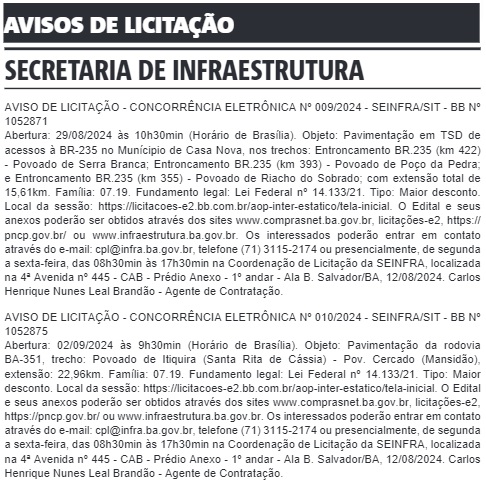 AVISOS DE LICITAÇÃO

SECRETARIA DE INFRAESTRUTURA

AVISO DE LICITAÇÃO - CONCORRÊNCIA ELETRÔNICA Nº 009/2024 - SEINFRA/SIT - BB Nº 1052871
Abertura: 29/08/2024 às 10h30min (Horário de Brasília). Objeto: Pavimentação em TSD de acessos à BR-235 no Munícipio de Casa Nova, nos trechos: Entroncamento BR.235 (km 422) - Povoado de Serra Branca; Entroncamento BR.235 (km 393) - Povoado de Poço da Pedra; e Entroncamento BR.235 (km 355) - Povoado de Riacho do Sobrado; com extensão total de 15,61km. Família: 07.19. Fundamento legal: Lei Federal nº 14.133/21. Tipo: Maior desconto. Local da sessão: https://licitacoes-e2.bb.com.br/aop-inter-estatico/tela-inicial. O Edital e seus anexos poderão ser obtidos através dos sites www.comprasnet.ba.gov.br, licitações-e2, https://pncp.gov.br/ ou www.infraestrutura.ba.gov.br. Os interessados poderão entrar em contato através do e-mail: cpl@infra.ba.gov.br, telefone (71) 3115-2174 ou presencialmente, de segunda a sexta-feira, das 08h30min às 17h30min na Coordenação de Licitação da SEINFRA, localizada na 4ª Avenida nº 445 - CAB - Prédio Anexo - 1º andar - Ala B. Salvador/BA, 12/08/2024. Carlos Henrique Nunes Leal Brandão - Agente de Contratação.

AVISO DE LICITAÇÃO - CONCORRÊNCIA ELETRÔNICA Nº 010/2024 - SEINFRA/SIT - BB Nº 1052875
Abertura: 02/09/2024 às 9h30min (Horário de Brasília). Objeto: Pavimentação da rodovia BA-351, trecho: Povoado de Itiquira (Santa Rita de Cássia) - Pov. Cercado (Mansidão), extensão: 22,96km. Família: 07.19. Fundamento legal: Lei Federal nº 14.133/21. Tipo: Maior desconto. Local da sessão: https://licitacoes-e2.bb.com.br/aop-inter-estatico/tela-inicial. O Edital e seus anexos poderão ser obtidos através dos sites www.comprasnet.ba.gov.br, licitações-e2, https://pncp.gov.br/ ou www.infraestrutura.ba.gov.br. Os interessados poderão entrar em contato através do e-mail: cpl@infra.ba.gov.br, telefone (71) 3115-2174 ou presencialmente, de segunda a sexta-feira, das 08h30min às 17h30min na Coordenação de Licitação da SEINFRA, localizada na 4ª Avenida nº 445 - CAB - Prédio Anexo - 1º andar - Ala B. Salvador/BA, 12/08/2024. Carlos Henrique Nunes Leal Brandão - Agente de Contratação.